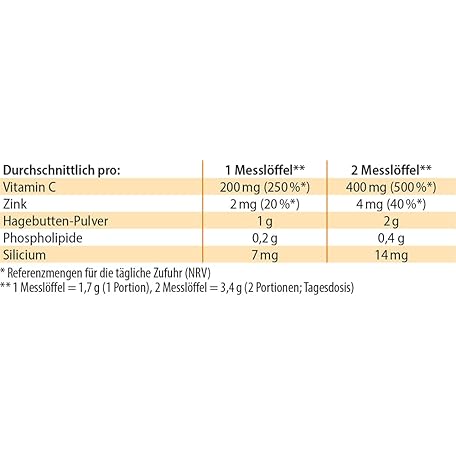 | Durchschnittlich pro: | 1 Messlöffel** | 2 Messlöffel** |
|---|---|---|
| Vitamin C | 200 mg (250 %*) | 400 mg (500 %*) |
| Zink | 2 mg (20 %*) | 4 mg (40 %*) |
| Hagebutten-Pulver | 1 g | 2 g |
| Phospholipide | 0,2 g | 0,4 g |
| Silicium | 7 mg | 14 mg |

* Referenzmengen für die tägliche Zufuhr (NRV)
** 1 Messlöffel = 1,7 g (1 Portion), 2 Messlöffel = 3,4 g (2 Portionen; Tagesdosis)